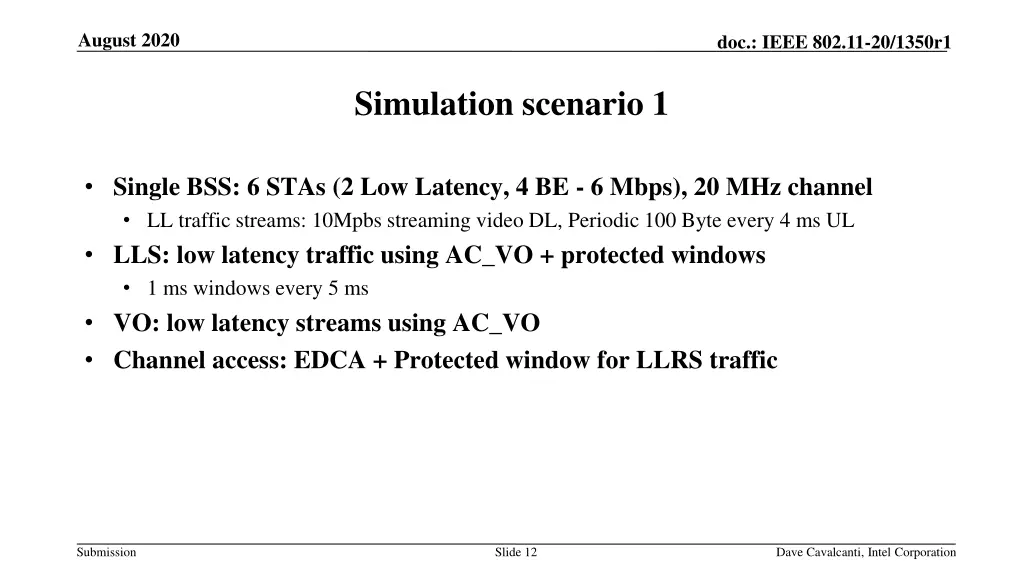 August 2020

doc.: IEEE 802.11-20/1350r1

Simulation scenario 1

• Single BSS: 6 STAs (2 Low Latency, 4 BE - 6 Mbps), 20 MHz channel
  • LL traffic streams: 10Mpbs streaming video DL, Periodic 100 Byte every 4 ms UL
• LLS: low latency traffic using AC_VO + protected windows
  • 1 ms windows every 5 ms
• VO: low latency streams using AC_VO
• Channel access: EDCA + Protected window for LLRS traffic

Submission

Slide 12

Dave Cavalcanti, Intel Corporation